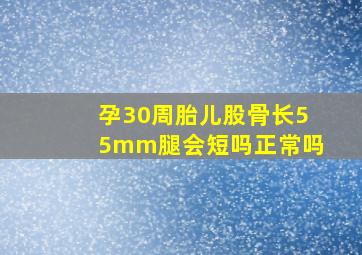 孕30周胎儿股骨长55mm腿会短吗正常吗